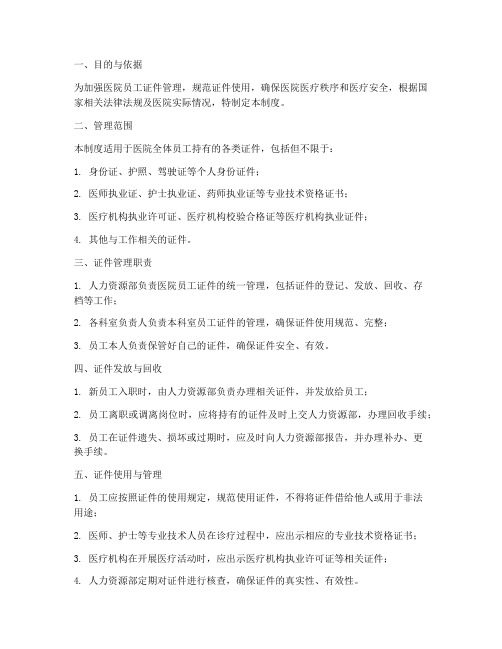 一、目的与依据

为加强医院员工证件管理，规范证件使用，确保医院医疗秩序和医疗安全，根据国家相关法律法规及医院实际情况，特制定本制度。

二、管理范围

本制度适用于医院全体员工持有的各类证件，包括但不限于：

1. 身份证、护照、驾驶证等个人身份证件；

2. 医师执业证、护士执业证、药师执业证等专业技术资格证书；

3. 医疗机构执业许可证、医疗机构校验合格证等医疗机构执业证件；

4. 其他与工作相关的证件。

三、证件管理职责

1. 人力资源部负责医院员工证件的统一管理，包括证件的登记、发放、回收、存档等工作；

2. 各科室负责人负责本科室员工证件的管理，确保证件使用规范、完整；

3. 员工本人负责保管好自己的证件，确保证件安全、有效。

四、证件发放与回收

1. 新员工入职时，由人力资源部负责办理相关证件，并发放给员工；

2. 员工离职或调离岗位时，应将持有的证件及时上交人力资源部，办理回收手续；

3. 员工在证件遗失、损坏或过期时，应及时向人力资源部报告，并办理补办、更换手续。

五、证件使用与管理

1. 员工应按照证件的使用规定，规范使用证件，不得将证件借给他人或用于非法用途；

2. 医师、护士等专业技术人员在诊疗过程中，应出示相应的专业技术资格证书；

3. 医疗机构在开展医疗活动时，应出示医疗机构执业许可证等相关证件；

4. 人力资源部定期对证件进行核查，确保证件的真实性、有效性。